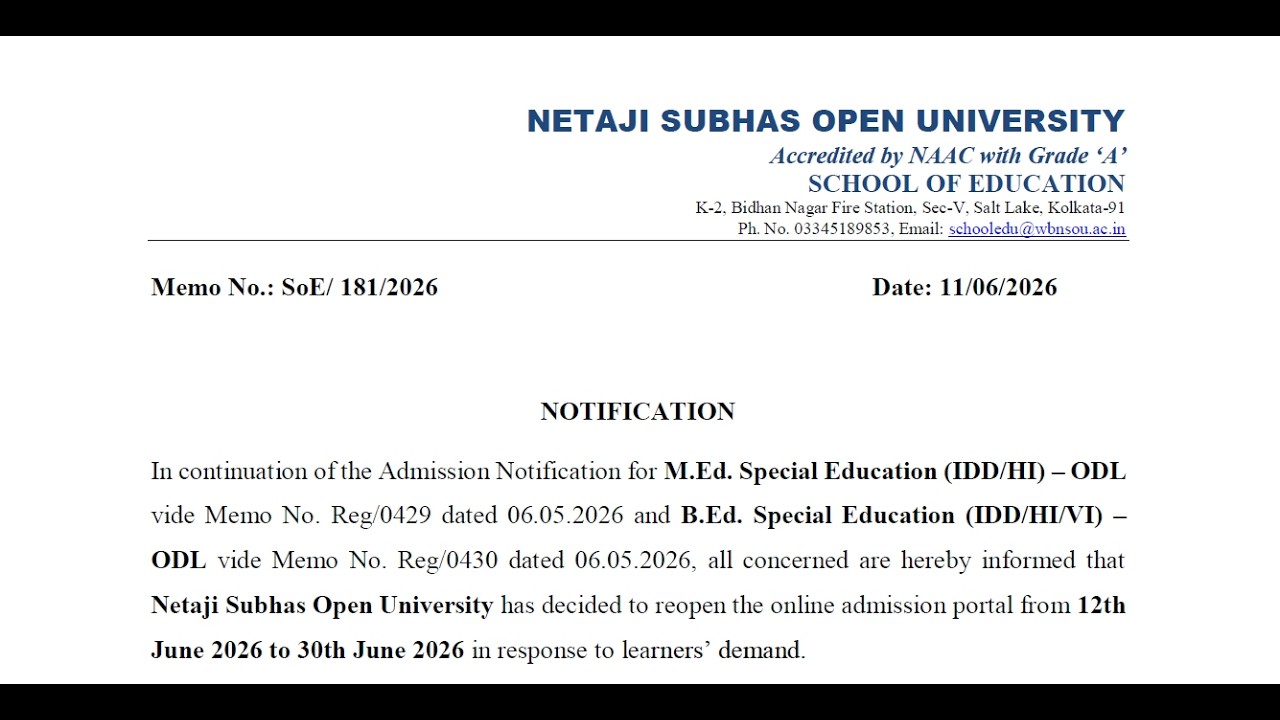 NETAJI SUBHAS OPEN UNIVERSITY
Accredited by NAAC with Grade 'A'
SCHOOL OF EDUCATION
K-2, Bidhan Nagar Fire Station, Sec-V, Salt Lake, Kolkata-91
Ph. No. 03345189853, Email: schooledu@wbnsou.ac.in

Memo No.: SoE/ 181/2026

Date: 11/06/2026

NOTIFICATION

In continuation of the Admission Notification for M.Ed. Special Education (IDD/HI) – ODL vide Memo No. Reg/0429 dated 06.05.2026 and B.Ed. Special Education (IDD/HI/VI) – ODL vide Memo No. Reg/0430 dated 06.05.2026, all concerned are hereby informed that Netaji Subhas Open University has decided to reopen the online admission portal from 12th June 2026 to 30th June 2026 in response to learners' demand.